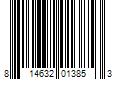 8 14632 01385 3